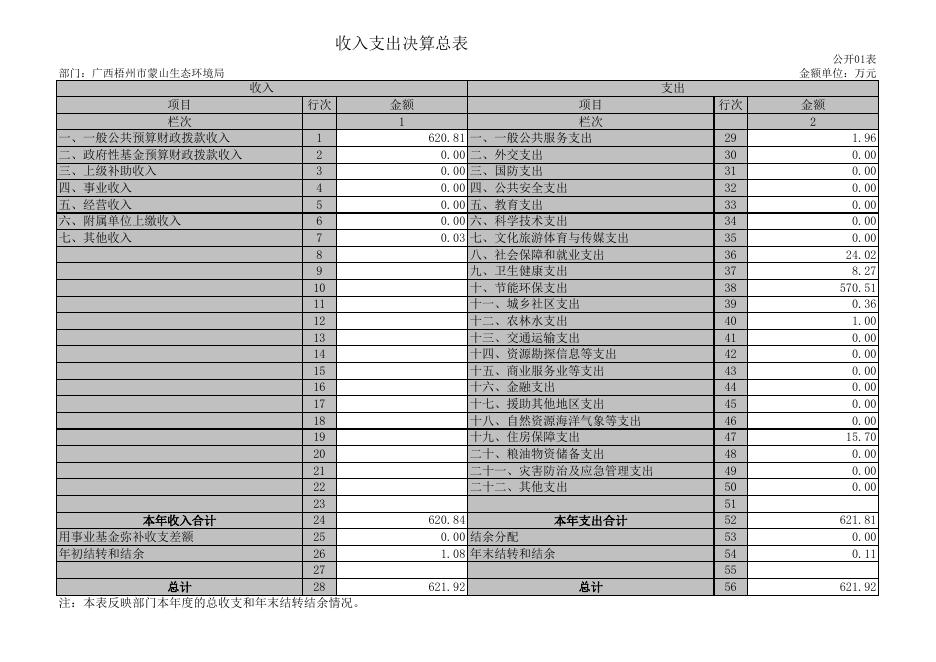 收入支出决算总表

公开01表

部门：广西梧州市蒙山生态环境局

金额单位：万元

| 收入 | | | 支出 | | |
|---|---|---|---|---|---|
| 项目 | 行次 | 金额 | 项目 | 行次 | 金额 |
| 栏次 | | 1 | 栏次 | | 2 |
| 一、一般公共预算财政拨款收入 | 1 | 620.81 | 一、一般公共服务支出 | 29 | 1.96 |
| 二、政府性基金预算财政拨款收入 | 2 | 0.00 | 二、外交支出 | 30 | 0.00 |
| 三、上级补助收入 | 3 | 0.00 | 三、国防支出 | 31 | 0.00 |
| 四、事业收入 | 4 | 0.00 | 四、公共安全支出 | 32 | 0.00 |
| 五、经营收入 | 5 | 0.00 | 五、教育支出 | 33 | 0.00 |
| 六、附属单位上缴收入 | 6 | 0.00 | 六、科学技术支出 | 34 | 0.00 |
| 七、其他收入 | 7 | 0.03 | 七、文化旅游体育与传媒支出 | 35 | 0.00 |
| | 8 | | 八、社会保障和就业支出 | 36 | 24.02 |
| | 9 | | 九、卫生健康支出 | 37 | 8.27 |
| | 10 | | 十、节能环保支出 | 38 | 570.51 |
| | 11 | | 十一、城乡社区支出 | 39 | 0.36 |
| | 12 | | 十二、农林水支出 | 40 | 1.00 |
| | 13 | | 十三、交通运输支出 | 41 | 0.00 |
| | 14 | | 十四、资源勘探信息等支出 | 42 | 0.00 |
| | 15 | | 十五、商业服务业等支出 | 43 | 0.00 |
| | 16 | | 十六、金融支出 | 44 | 0.00 |
| | 17 | | 十七、援助其他地区支出 | 45 | 0.00 |
| | 18 | | 十八、自然资源海洋气象等支出 | 46 | 0.00 |
| | 19 | | 十九、住房保障支出 | 47 | 15.70 |
| | 20 | | 二十、粮油物资储备支出 | 48 | 0.00 |
| | 21 | | 二十一、灾害防治及应急管理支出 | 49 | 0.00 |
| | 22 | | 二十二、其他支出 | 50 | 0.00 |
| | 23 | | | 51 | |
| 本年收入合计 | 24 | 620.84 | 本年支出合计 | 52 | 621.81 |
| 用事业基金弥补收支差额 | 25 | 0.00 | 结余分配 | 53 | 0.00 |
| 年初结转和结余 | 26 | 1.08 | 年末结转和结余 | 54 | 0.11 |
| | 27 | | | 55 | |
| 总计 | 28 | 621.92 | 总计 | 56 | 621.92 |

注：本表反映部门本年度的总收支和年末结转结余情况。